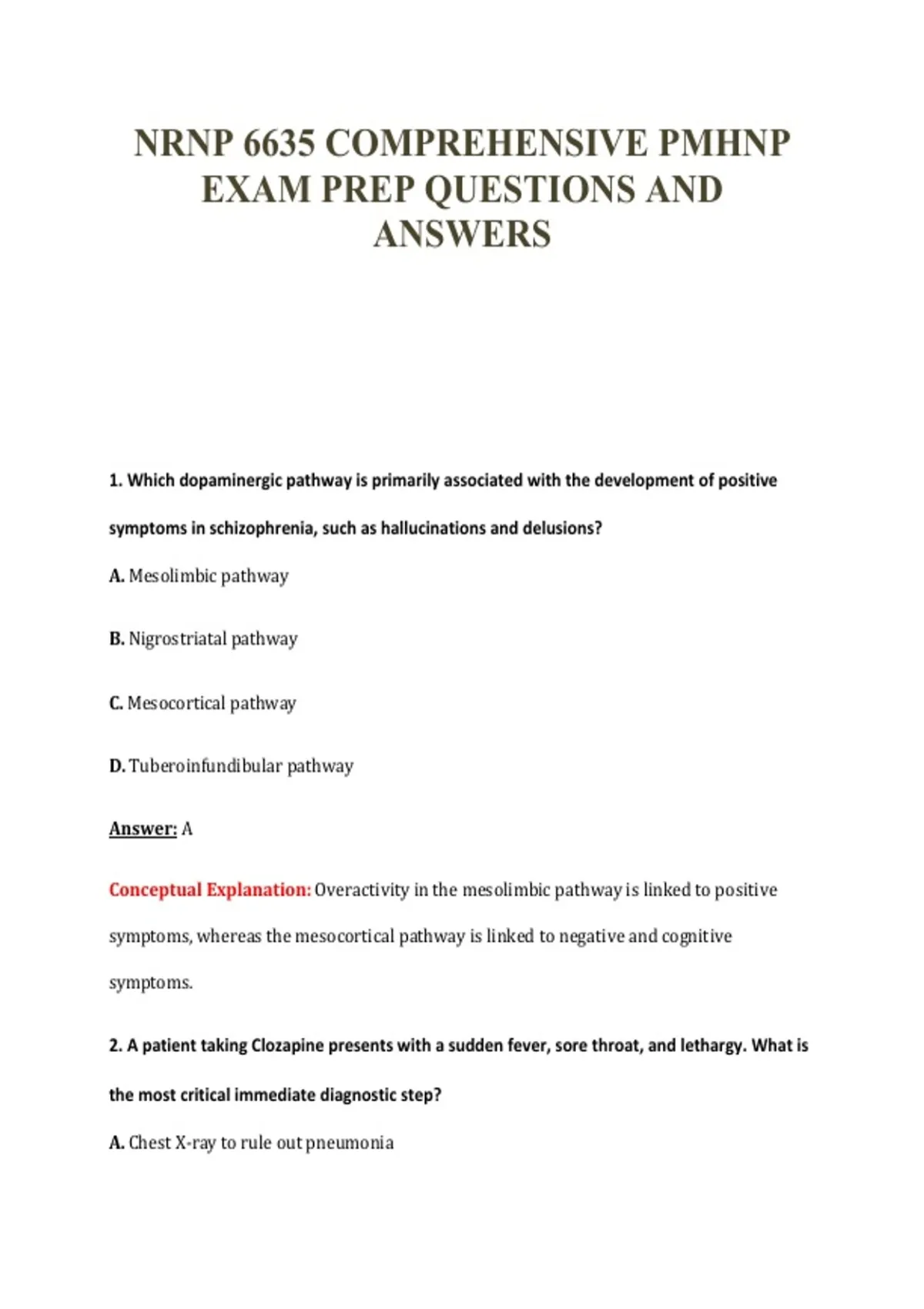 NRNP 6635 COMPREHENSIVE PMHNP EXAM PREP QUESTIONS AND ANSWERS

1. Which dopaminergic pathway is primarily associated with the development of positive symptoms in schizophrenia, such as hallucinations and delusions?

A. Mesolimbic pathway

B. Nigrostriatal pathway

C. Mesocortical pathway

D. Tuberoinfundibular pathway

Answer: A

Conceptual Explanation: Overactivity in the mesolimbic pathway is linked to positive symptoms, whereas the mesocortical pathway is linked to negative and cognitive symptoms.

2. A patient taking Clozapine presents with a sudden fever, sore throat, and lethargy. What is the most critical immediate diagnostic step?

A. Chest X-ray to rule out pneumonia